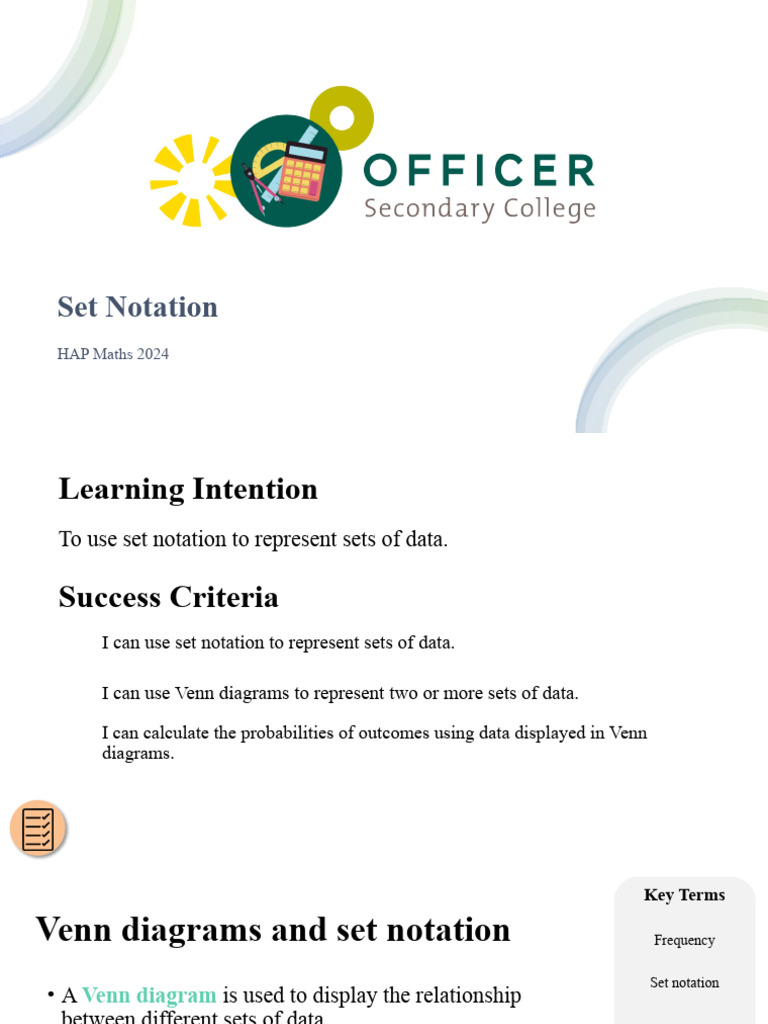 OFFICER
Secondary College

Set Notation

HAP Maths 2024

Learning Intention

To use set notation to represent sets of data.

Success Criteria

I can use set notation to represent sets of data.

I can use Venn diagrams to represent two or more sets of data.

I can calculate the probabilities of outcomes using data displayed in Venn diagrams.

Venn diagrams and set notation

• A Venn diagram is used to display the relationship between different sets of data

Key Terms

Frequency

Set notation